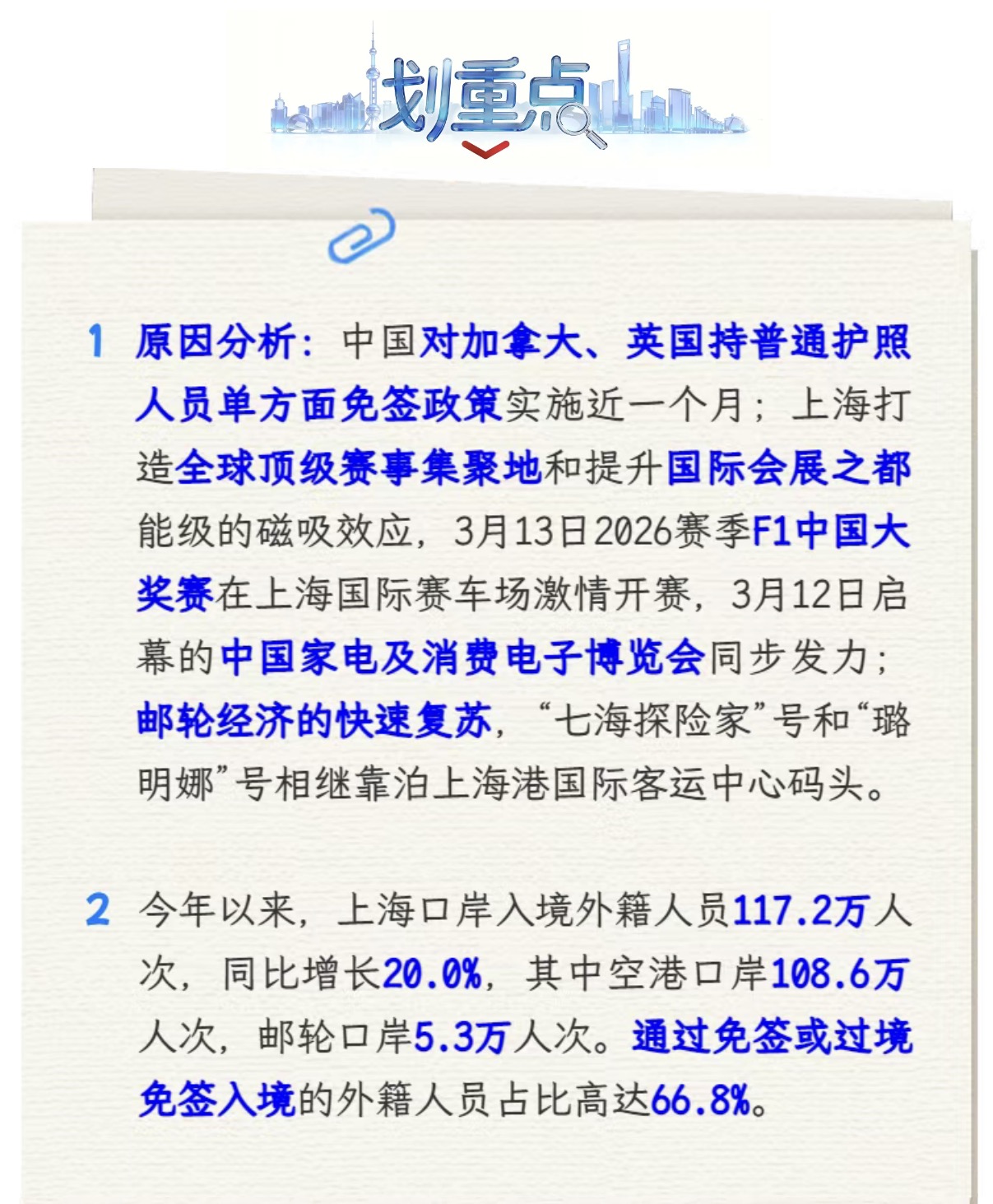 划重点

1 原因分析：中国对加拿大、英国持普通护照人员单方面免签政策实施近一个月；上海打造全球顶级赛事集聚地和提升国际会展之都能级的磁吸效应，3月13日2026赛季F1中国大奖赛在上海国际赛车场激情开赛，3月12日启幕的中国家电及消费电子博览会同步发力；邮轮经济的快速复苏，“七海探险家”号和“璐明娜”号相继靠泊上海港国际客运中心码头。

2 今年以来，上海口岸入境外籍人员117.2万人次，同比增长20.0%，其中空港口岸108.6万人次，邮轮口岸5.3万人次。通过免签或过境免签入境的外籍人员占比高达66.8%。